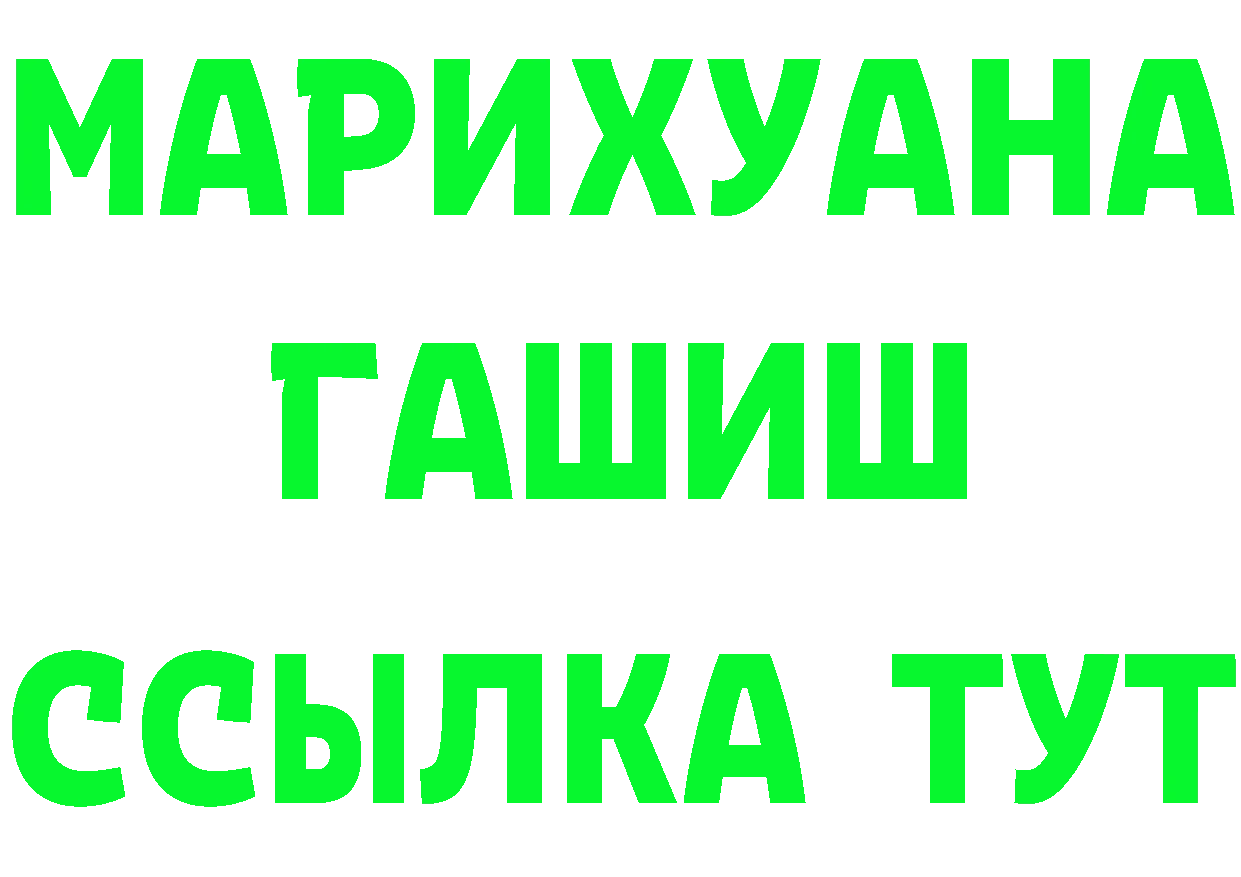 МАРИХУАНА
ГАШИШ
ССЫЛКА ТУТ